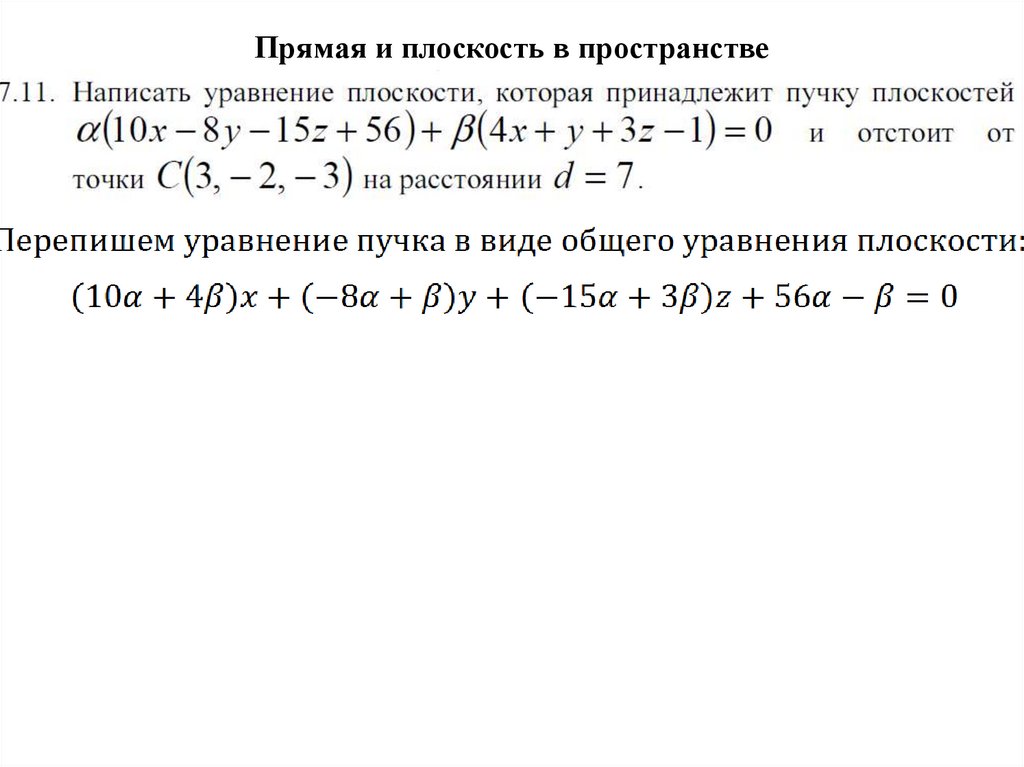 Прямая и плоскость в пространстве

7.11. Написать уравнение плоскости, которая принадлежит пучку плоскостей $\alpha(10x-8y-15z+56)+\beta(4x+y+3z-1)=0$ и отстоит от точки $C(3,-2,-3)$ на расстоянии $d=7$.

Перепишем уравнение пучка в виде общего уравнения плоскости:

$(10\alpha+4\beta)x+(-8\alpha+\beta)y+(-15\alpha+3\beta)z+56\alpha-\beta=0$